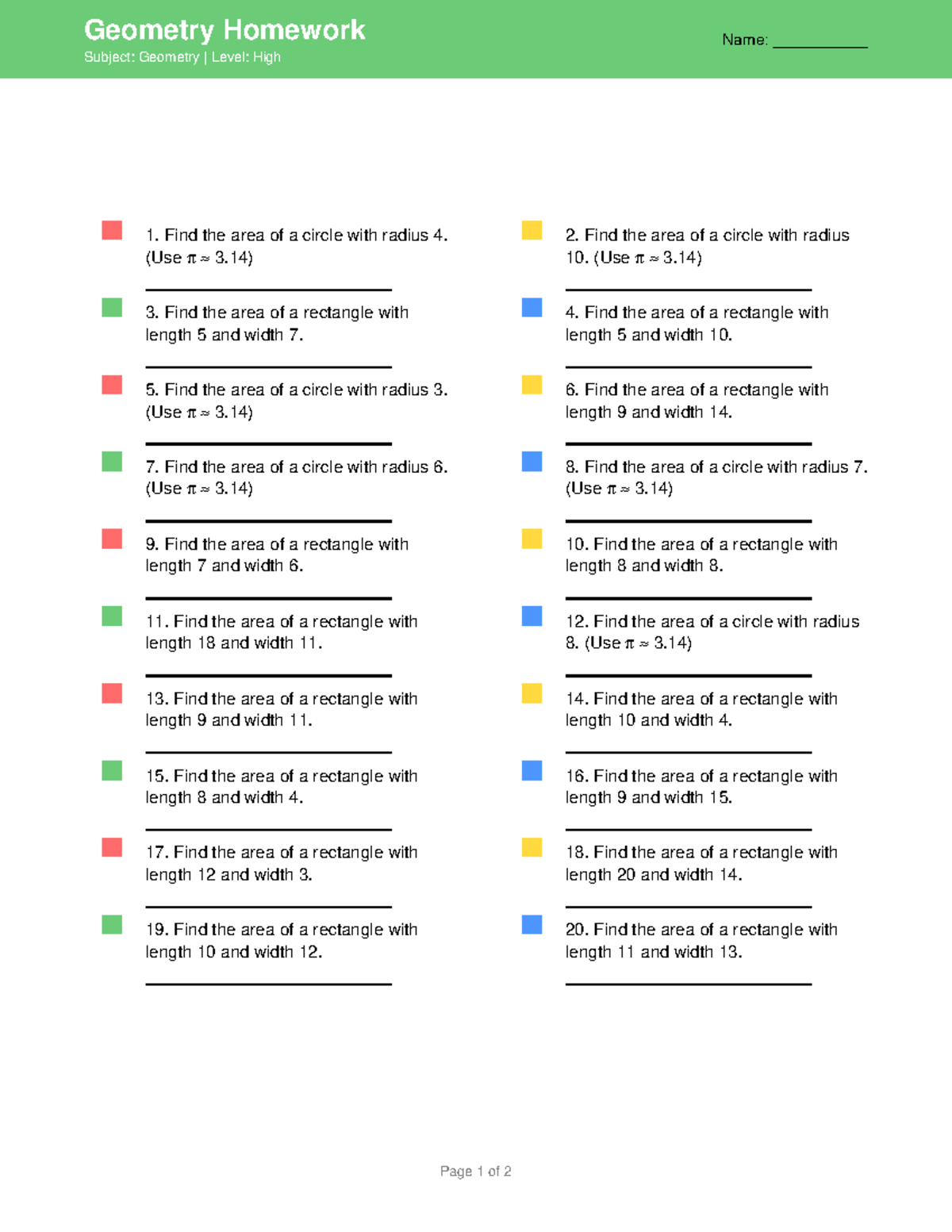 Geometry Homework
Subject: Geometry | Level: High

Name: ___________

1. Find the area of a circle with radius 4. (Use $\pi \approx 3.14$)

2. Find the area of a circle with radius 10. (Use $\pi \approx 3.14$)

3. Find the area of a rectangle with length 5 and width 7.

4. Find the area of a rectangle with length 5 and width 10.

5. Find the area of a circle with radius 3. (Use $\pi \approx 3.14$)

6. Find the area of a rectangle with length 9 and width 14.

7. Find the area of a circle with radius 6. (Use $\pi \approx 3.14$)

8. Find the area of a circle with radius 7. (Use $\pi \approx 3.14$)

9. Find the area of a rectangle with length 7 and width 6.

10. Find the area of a rectangle with length 8 and width 8.

11. Find the area of a rectangle with length 18 and width 11.

12. Find the area of a circle with radius 8. (Use $\pi \approx 3.14$)

13. Find the area of a rectangle with length 9 and width 11.

14. Find the area of a rectangle with length 10 and width 4.

15. Find the area of a rectangle with length 8 and width 4.

16. Find the area of a rectangle with length 9 and width 15.

17. Find the area of a rectangle with length 12 and width 3.

18. Find the area of a rectangle with length 20 and width 14.

19. Find the area of a rectangle with length 10 and width 12.

20. Find the area of a rectangle with length 11 and width 13.

Page 1 of 2